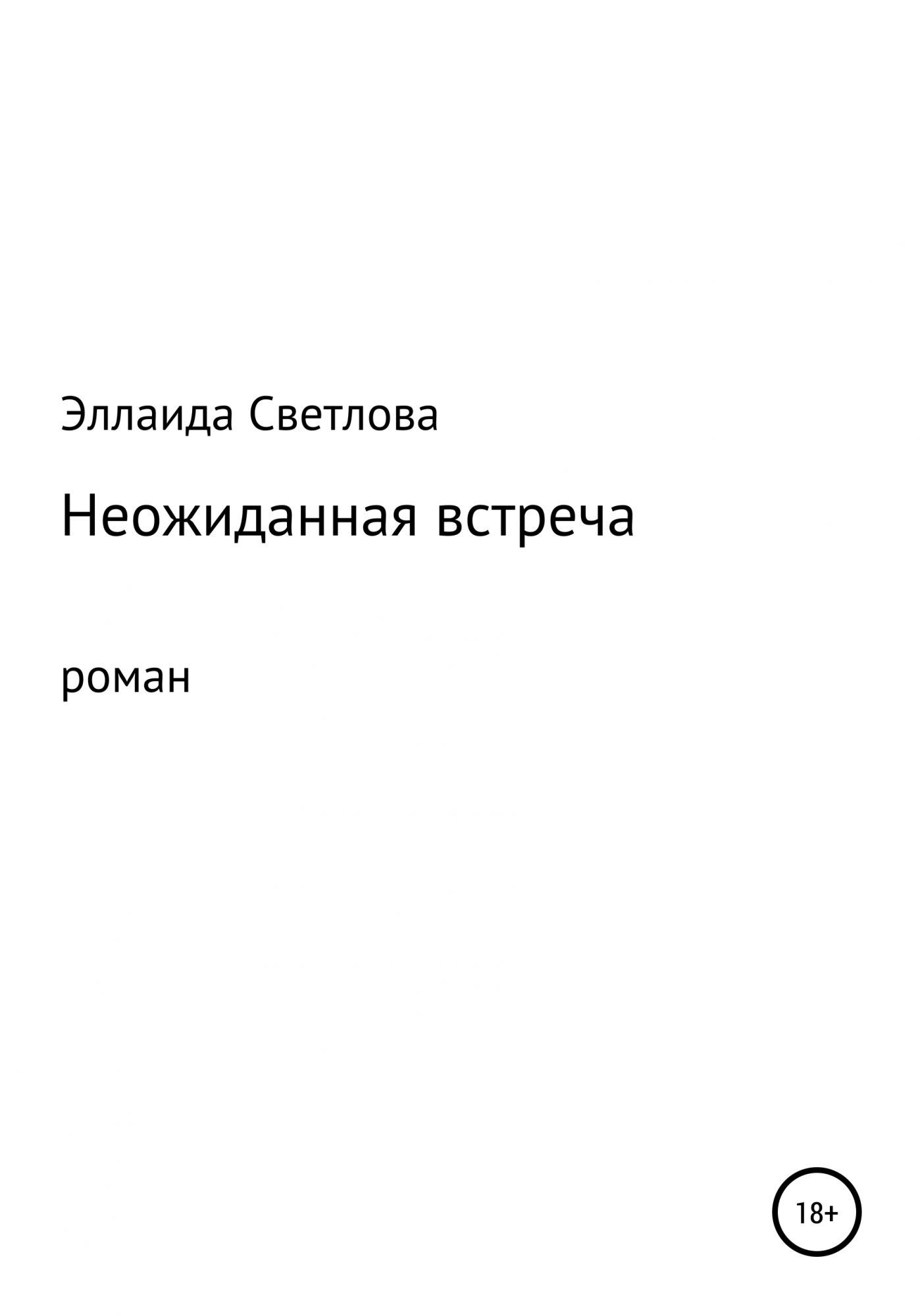 Эллаида Светлова

Неожиданная встреча

роман

18+